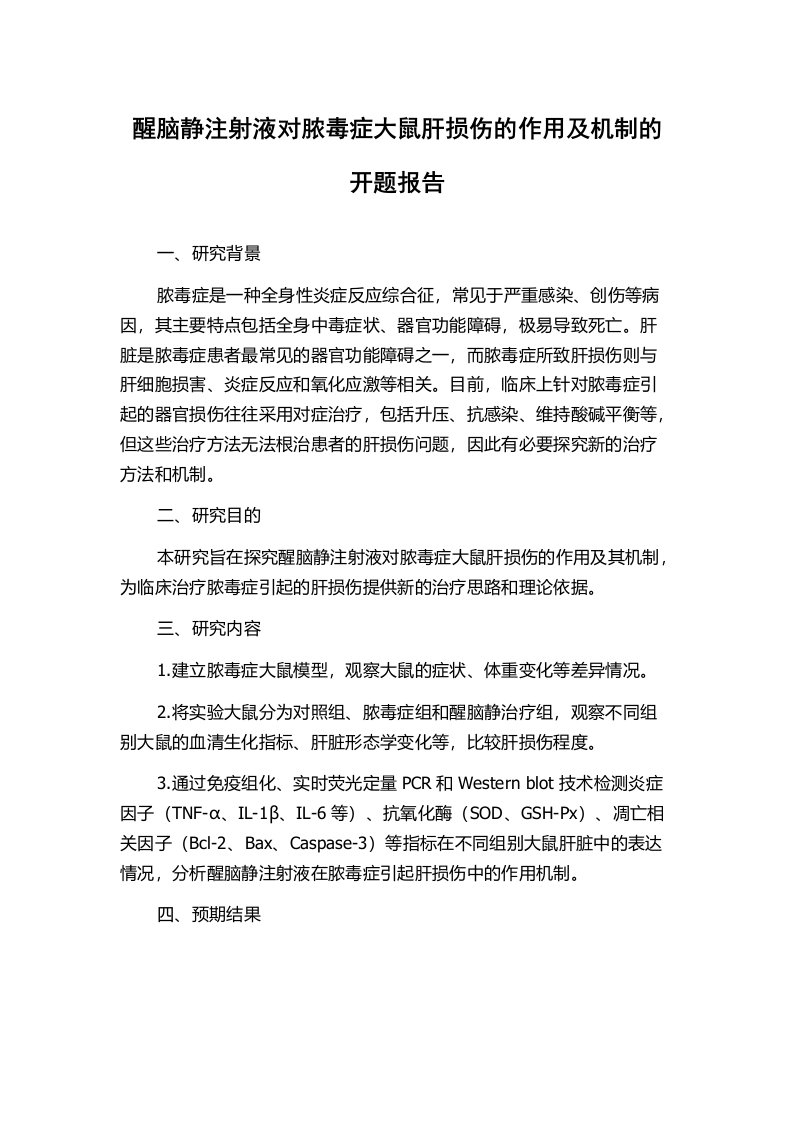 醒脑静注射液对脓毒症大鼠肝损伤的作用及机制的开题报告

一、研究背景

脓毒症是一种全身性炎症反应综合征，常见于严重感染、创伤等病因，其主要特点包括全身中毒症状、器官功能障碍，极易导致死亡。肝脏是脓毒症患者最常见的器官功能障碍之一，而脓毒症所致肝损伤则与肝细胞损害、炎症反应和氧化应激等相关。目前，临床上针对脓毒症引起的器官损伤往往采用对症治疗，包括升压、抗感染、维持酸碱平衡等，但这些治疗方法无法根治患者的肝损伤问题，因此有必要探究新的治疗方法和机制。

二、研究目的

本研究旨在探究醒脑静注射液对脓毒症大鼠肝损伤的作用及其机制，为临床治疗脓毒症引起的肝损伤提供新的治疗思路和理论依据。

三、研究内容

1.建立脓毒症大鼠模型，观察大鼠的症状、体重变化等差异情况。

2.将实验大鼠分为对照组、脓毒症组和醒脑静治疗组，观察不同组别大鼠的血清生化指标、肝脏形态学变化等，比较肝损伤程度。

3.通过免疫组化、实时荧光定量 PCR 和 Western blot 技术检测炎症因子（TNF-α、IL-1β、IL-6 等）、抗氧化酶（SOD、GSH-Px）、凋亡相关因子（Bcl-2、Bax、Caspase-3）等指标在不同组别大鼠肝脏中的表达情况，分析醒脑静注射液在脓毒症引起肝损伤中的作用机制。

四、预期结果